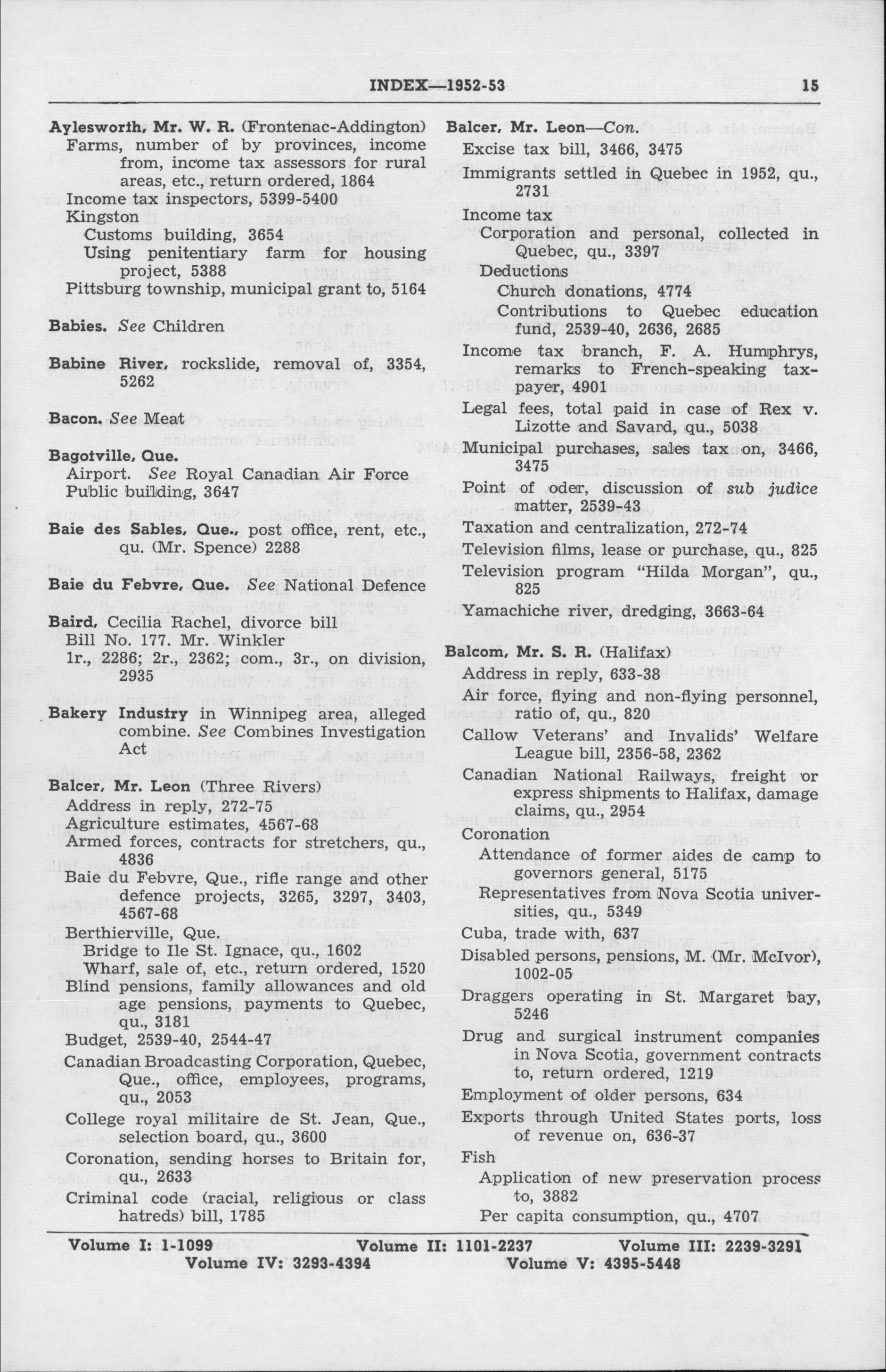 INDEX—1952-53 15

Aylesworth, Mr. W. R. (Frontenac-Addington)
Farms, number of by provinces, income from, income tax assessors for rural areas, etc., return ordered, 1864
Income tax inspectors, 5399-5400
Kingston
Customs building, 3654
Using penitentiary farm for housing project, 5388
Pittsburg township, municipal grant to, 5164

Babies. See Children

Babine River, rockslide, removal of, 3354, 5262

Bacon. See Meat

Bagotville, Que.
Airport. See Royal Canadian Air Force
Public building, 3647

Baie des Sables, Que., post office, rent, etc., qu. (Mr. Spence) 2288

Baie du Febvre, Que. See National Defence

Baird, Cecilia Rachel, divorce bill
Bill No. 177. Mr. Winkler
1r., 2286; 2r., 2362; com., 3r., on division, 2935

Bakery Industry in Winnipeg area, alleged combine. See Combines Investigation Act

Balcer, Mr. Leon (Three Rivers)
Address in reply, 272-75
Agriculture estimates, 4567-68
Armed forces, contracts for stretchers, qu., 4836
Baie du Febvre, Que., rifle range and other defence projects, 3265, 3297, 3403, 4567-68
Berthierville, Que.
Bridge to Ile St. Ignace, qu., 1602
Wharf, sale of, etc., return ordered, 1520
Blind pensions, family allowances and old age pensions, payments to Quebec, qu., 3181
Budget, 2539-40, 2544-47
Canadian Broadcasting Corporation, Quebec, Que., office, employees, programs, qu., 2053
College royal militaire de St. Jean, Que., selection board, qu., 3600
Coronation, sending horses to Britain for, qu., 2633
Criminal code (racial, religious or class hatreds) bill, 1785

Balcer, Mr. Leon—Con.
Excise tax bill, 3466, 3475
Immigrants settled in Quebec in 1952, qu., 2731
Income tax
Corporation and personal, collected in Quebec, qu., 3397
Deductions
Church donations, 4774
Contributions to Quebec education fund, 2539-40, 2636, 2685
Income tax branch, F. A. Humphrys, remarks to French-speaking taxpayer, 4901
Legal fees, total paid in case of Rex v. Lizotte and Savard, qu., 5038
Municipal purchases, sales tax on, 3466, 3475
Point of oder, discussion of sub judice matter, 2539-43
Taxation and centralization, 272-74
Television films, lease or purchase, qu., 825
Television program "Hilda Morgan", qu., 825
Yamachiche river, dredging, 3663-64

Balcom, Mr. S. R. (Halifax)
Address in reply, 633-38
Air force, flying and non-flying personnel, ratio of, qu., 820
Callow Veterans' and Invalids' Welfare League bill, 2356-58, 2362
Canadian National Railways, freight or express shipments to Halifax, damage claims, qu., 2954
Coronation
Attendance of former aides de camp to governors general, 5175
Representatives from Nova Scotia universities, qu., 5349
Cuba, trade with, 637
Disabled persons, pensions, M. (Mr. McIvor), 1002-05
Draggers operating in St. Margaret bay, 5246
Drug and surgical instrument companies in Nova Scotia, government contracts to, return ordered, 1219
Employment of older persons, 634
Exports through United States ports, loss of revenue on, 636-37
Fish
Application of new preservation process to, 3882
Per capita consumption, qu., 4707

Volume I: 1-1099 Volume II: 1101-2237 Volume III: 2239-3291
Volume IV: 3293-4394 Volume V: 4395-5448